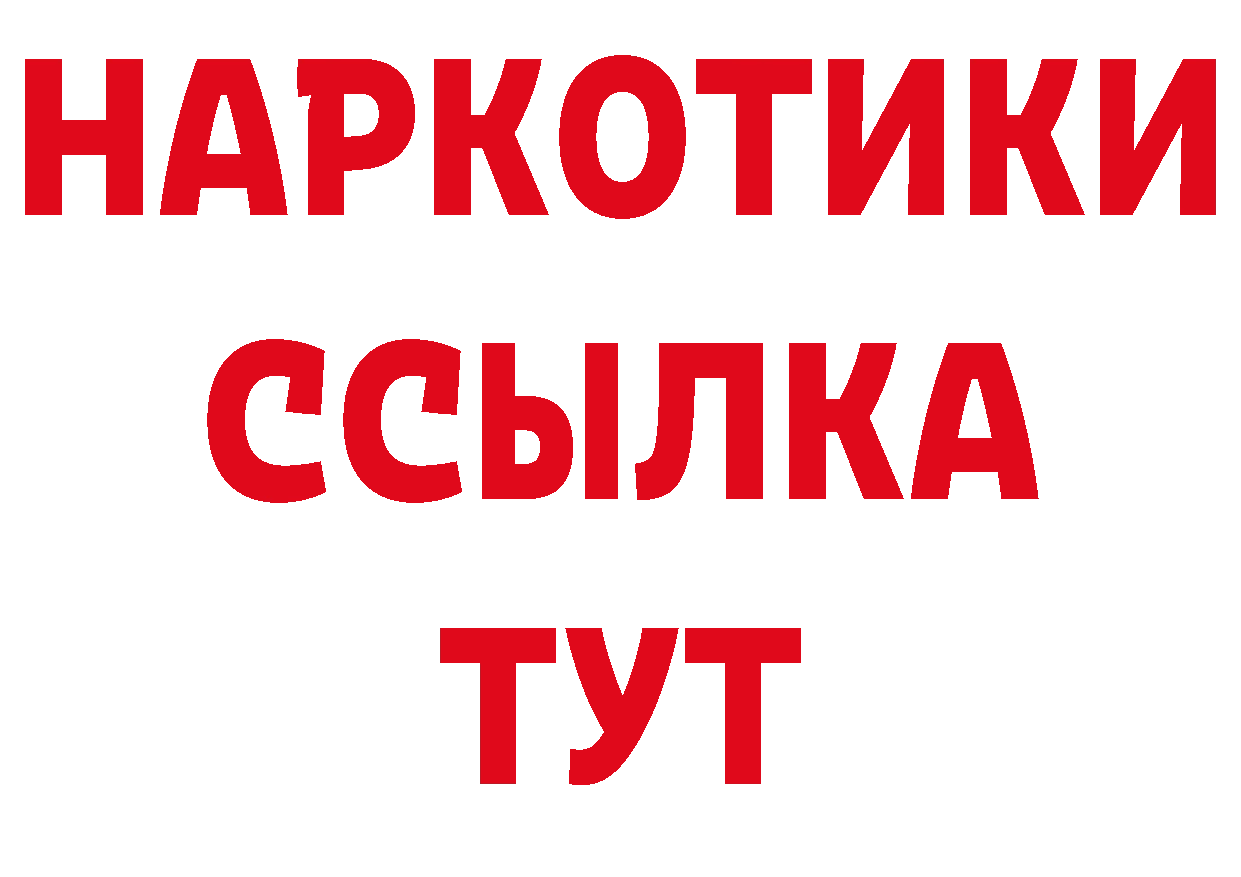 НАРКОТИКИ
ССЫЛКА
ТУТ